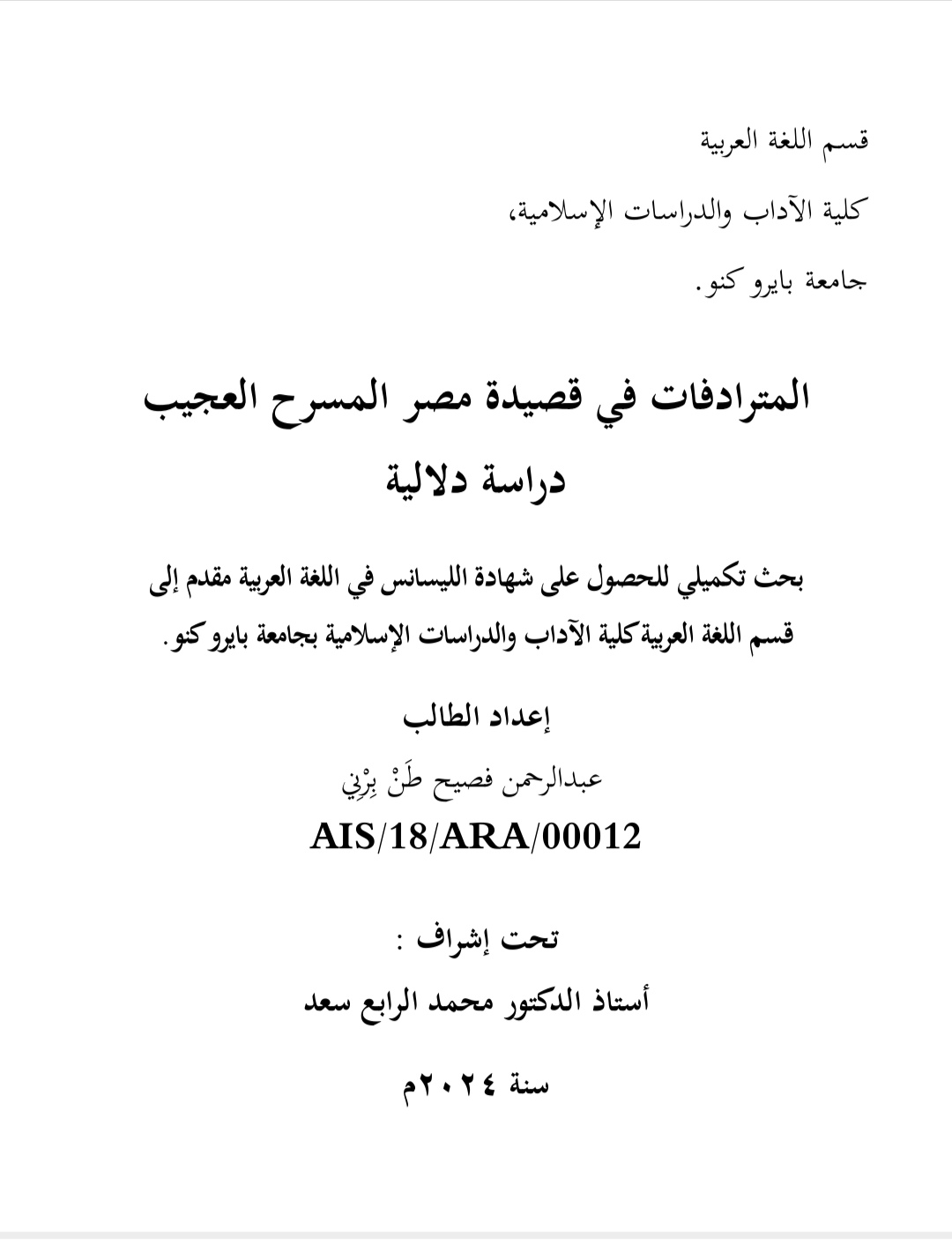 قسم اللغة العربية

كلية الآداب والدراسات الإسلامية،

جامعة بايرو كنو.

المترادفات في قصيدة مصر المسرح العجيب

دراسة دلالية

بحث تكميلي للحصول على شهادة الليسانس في اللغة العربية مقدم إلى قسم اللغة العربية كلية الآداب والدراسات الإسلامية بجامعة بايرو كنو.

إعداد الطالب

عبدالرحمن فصيح طَنْ بِرْنِي

AIS/18/ARA/00012

تحت إشراف :

أستاذ الدكتور محمد الرابع سعد

سنة ٢٠٢٤م